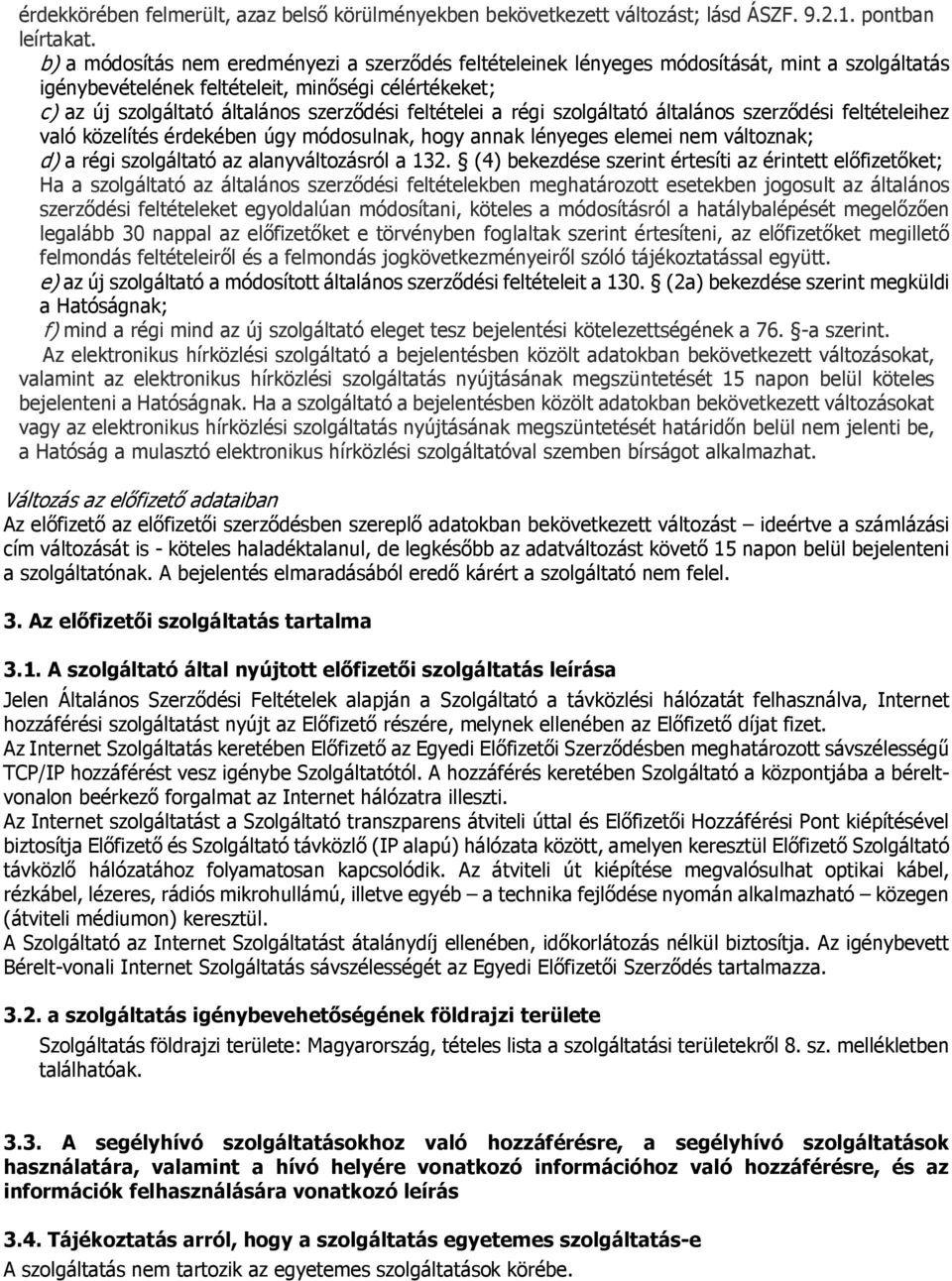 érdekkörében felmerült, azaz belső körülményekben bekövetkezett változást; lásd ÁSZF. 9.2.1. pontban leírtakat.

b) a módosítás nem eredményezi a szerződés feltételeinek lényeges módosítását, mint a szolgáltatás igénybevételének feltételeit, minőségi célértékeket;

c) az új szolgáltató általános szerződési feltételei a régi szolgáltató általános szerződési feltételeihez való közelítés érdekében úgy módosulnak, hogy annak lényeges elemei nem változnak;

d) a régi szolgáltató az alanyváltozásról a 132. § (4) bekezdése szerint értesíti az érintett előfizetőket; Ha a szolgáltató az általános szerződési feltételekben meghatározott esetekben jogosult az általános szerződési feltételeket egyoldalúan módosítani, köteles a módosításról a hatálybalépését megelőzően legalább 30 nappal az előfizetőket e törvényben foglaltak szerint értesíteni, az előfizetőket megillető felmondás feltételeiről és a felmondás jogkövetkezményeiről szóló tájékoztatással együtt.

e) az új szolgáltató a módosított általános szerződési feltételeit a 130. § (2a) bekezdése szerint megküldi a Hatóságnak;

f) mind a régi mind az új szolgáltató eleget tesz bejelentési kötelezettségének a 76. §-a szerint.

Az elektronikus hírközlési szolgáltató a bejelentésben közölt adatokban bekövetkezett változásokat, valamint az elektronikus hírközlési szolgáltatás nyújtásának megszüntetését 15 napon belül köteles bejelenteni a Hatóságnak. Ha a szolgáltató a bejelentésben közölt adatokban bekövetkezett változásokat vagy az elektronikus hírközlési szolgáltatás nyújtásának megszüntetését határidőn belül nem jelenti be, a Hatóság a mulasztó elektronikus hírközlési szolgáltatóval szemben bírságot alkalmazhat.

Változás az előfizető adataiban

Az előfizető az előfizetői szerződésben szereplő adatokban bekövetkezett változást – ideértve a számlázási cím változását is - köteles haladéktalanul, de legkésőbb az adatváltozást követő 15 napon belül bejelenteni a szolgáltatónak. A bejelentés elmaradásából eredő kárért a szolgáltató nem felel.

3. Az előfizetői szolgáltatás tartalma

3.1. A szolgáltató által nyújtott előfizetői szolgáltatás leírása

Jelen Általános Szerződési Feltételek alapján a Szolgáltató a távközlési hálózatát felhasználva, Internet hozzáférési szolgáltatást nyújt az Előfizető részére, melynek ellenében az Előfizető díjat fizet.

Az Internet Szolgáltatás keretében Előfizető az Egyedi Előfizetői Szerződésben meghatározott sávszélességű TCP/IP hozzáférést vesz igénybe Szolgáltatótól. A hozzáférés keretében Szolgáltató a központjába a bérelt-vonalon beérkező forgalmat az Internet hálózatra illeszti.

Az Internet szolgáltatást a Szolgáltató transzparens átviteli úttal és Előfizetői Hozzáférési Pont kiépítésével biztosítja Előfizető és Szolgáltató távközlő (IP alapú) hálózata között, amelyen keresztül Előfizető Szolgáltató távközlő hálózatához folyamatosan kapcsolódik. Az átviteli út kiépítése megvalósulhat optikai kábel, rézkábel, lézeres, rádiós mikrohullámú, illetve egyéb – a technika fejlődése nyomán alkalmazható – közegen (átviteli médiumon) keresztül.

A Szolgáltató az Internet Szolgáltatást átalánydíj ellenében, időkorlátozás nélkül biztosítja. Az igénybevett Bérelt-vonali Internet Szolgáltatás sávszélességét az Egyedi Előfizetői Szerződés tartalmazza.

3.2. a szolgáltatás igénybevehetőségének földrajzi területe

Szolgáltatás földrajzi területe: Magyarország, tételes lista a szolgáltatási területekről 8. sz. mellékletben találhatóak.

3.3. A segélyhívó szolgáltatásokhoz való hozzáférésre, a segélyhívó szolgáltatások használatára, valamint a hívó helyére vonatkozó információhoz való hozzáférésre, és az információk felhasználására vonatkozó leírás

3.4. Tájékoztatás arról, hogy a szolgáltatás egyetemes szolgáltatás-e

A szolgáltatás nem tartozik az egyetemes szolgáltatások körébe.